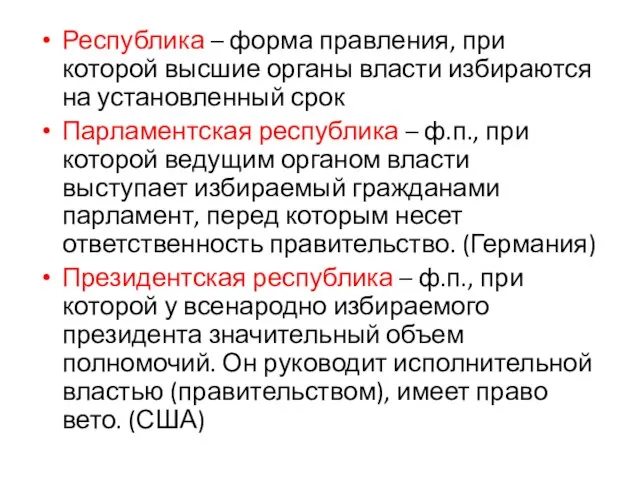 • Республика – форма правления, при которой высшие органы власти избираются на установленный срок

• Парламентская республика – ф.п., при которой ведущим органом власти выступает избираемый гражданами парламент, перед которым несет ответственность правительство. (Германия)

• Президентская республика – ф.п., при которой у всенародно избираемого президента значительный объем полномочий. Он руководит исполнительной властью (правительством), имеет право вето. (США)